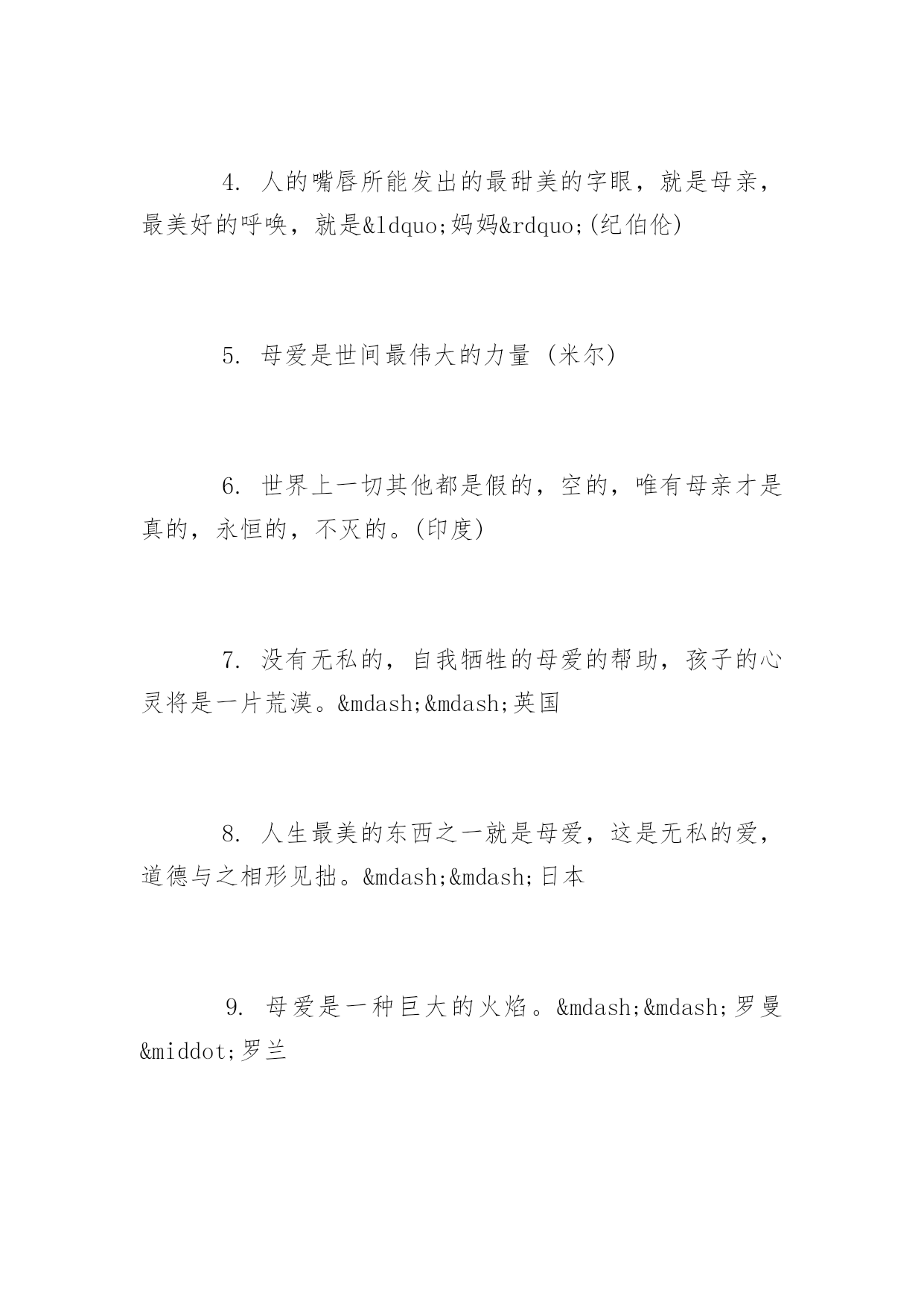 4. 人的嘴唇所能发出的最甜美的字眼，就是母亲，最美好的呼唤，就是&ldquo;妈妈&rdquo;(纪伯伦)

5. 母爱是世间最伟大的力量 (米尔)

6. 世界上一切其他都是假的，空的，唯有母亲才是真的，永恒的，不灭的。(印度)

7. 没有无私的，自我牺牲的母爱的帮助，孩子的心灵将是一片荒漠。&mdash;&mdash;英国

8. 人生最美的东西之一就是母爱，这是无私的爱，道德与之相形见拙。&mdash;&mdash;日本

9. 母爱是一种巨大的火焰。&mdash;&mdash;罗曼&middot;罗兰